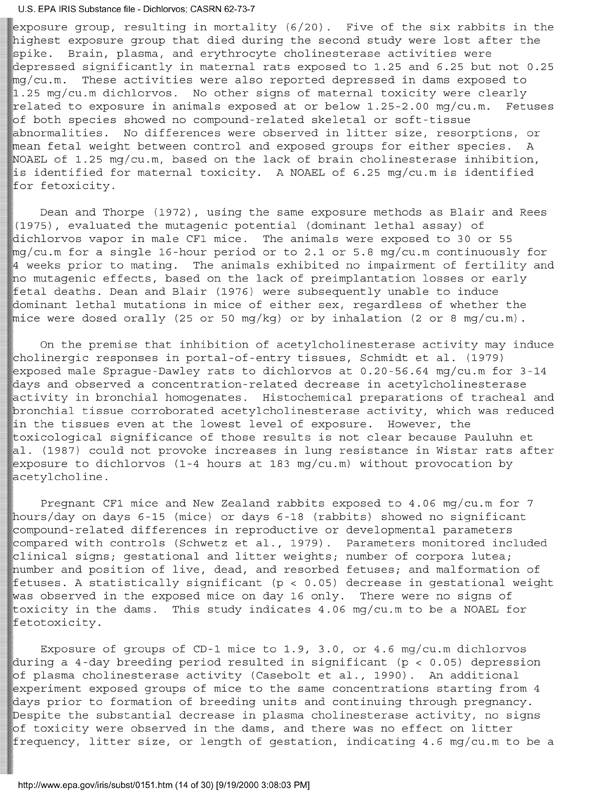 U.S. EPA IRIS Substance file - Dichlorvos; CASRN 62-73-7

exposure group, resulting in mortality (6/20). Five of the six rabbits in the highest exposure group that died during the second study were lost after the spike. Brain, plasma, and erythrocyte cholinesterase activities were depressed significantly in maternal rats exposed to 1.25 and 6.25 but not 0.25 mg/cu.m. These activities were also reported depressed in dams exposed to 1.25 mg/cu.m dichlorvos. No other signs of maternal toxicity were clearly related to exposure in animals exposed at or below 1.25-2.00 mg/cu.m. Fetuses of both species showed no compound-related skeletal or soft-tissue abnormalities. No differences were observed in litter size, resorptions, or mean fetal weight between control and exposed groups for either species. A NOAEL of 1.25 mg/cu.m, based on the lack of brain cholinesterase inhibition, is identified for maternal toxicity. A NOAEL of 6.25 mg/cu.m is identified for fetoxicity.

Dean and Thorpe (1972), using the same exposure methods as Blair and Rees (1975), evaluated the mutagenic potential (dominant lethal assay) of dichlorvos vapor in male CF1 mice. The animals were exposed to 30 or 55 mg/cu.m for a single 16-hour period or to 2.1 or 5.8 mg/cu.m continuously for 4 weeks prior to mating. The animals exhibited no impairment of fertility and no mutagenic effects, based on the lack of preimplantation losses or early fetal deaths. Dean and Blair (1976) were subsequently unable to induce dominant lethal mutations in mice of either sex, regardless of whether the mice were dosed orally (25 or 50 mg/kg) or by inhalation (2 or 8 mg/cu.m).

On the premise that inhibition of acetylcholinesterase activity may induce cholinergic responses in portal-of-entry tissues, Schmidt et al. (1979) exposed male Sprague-Dawley rats to dichlorvos at 0.20-56.64 mg/cu.m for 3-14 days and observed a concentration-related decrease in acetylcholinesterase activity in bronchial homogenates. Histochemical preparations of tracheal and bronchial tissue corroborated acetylcholinesterase activity, which was reduced in the tissues even at the lowest level of exposure. However, the toxicological significance of those results is not clear because Pauluhn et al. (1987) could not provoke increases in lung resistance in Wistar rats after exposure to dichlorvos (1-4 hours at 183 mg/cu.m) without provocation by acetylcholine.

Pregnant CF1 mice and New Zealand rabbits exposed to 4.06 mg/cu.m for 7 hours/day on days 6-15 (mice) or days 6-18 (rabbits) showed no significant compound-related differences in reproductive or developmental parameters compared with controls (Schwetz et al., 1979). Parameters monitored included clinical signs; gestational and litter weights; number of corpora lutea; number and position of live, dead, and resorbed fetuses; and malformation of fetuses. A statistically significant (p < 0.05) decrease in gestational weight was observed in the exposed mice on day 16 only. There were no signs of toxicity in the dams. This study indicates 4.06 mg/cu.m to be a NOAEL for fetotoxicity.

Exposure of groups of CD-1 mice to 1.9, 3.0, or 4.6 mg/cu.m dichlorvos during a 4-day breeding period resulted in significant (p < 0.05) depression of plasma cholinesterase activity (Casebolt et al., 1990). An additional experiment exposed groups of mice to the same concentrations starting from 4 days prior to formation of breeding units and continuing through pregnancy. Despite the substantial decrease in plasma cholinesterase activity, no signs of toxicity were observed in the dams, and there was no effect on litter frequency, litter size, or length of gestation, indicating 4.6 mg/cu.m to be a

http://www.epa.gov/iris/subst/0151.htm (14 of 30) [9/19/2000 3:08:03 PM]